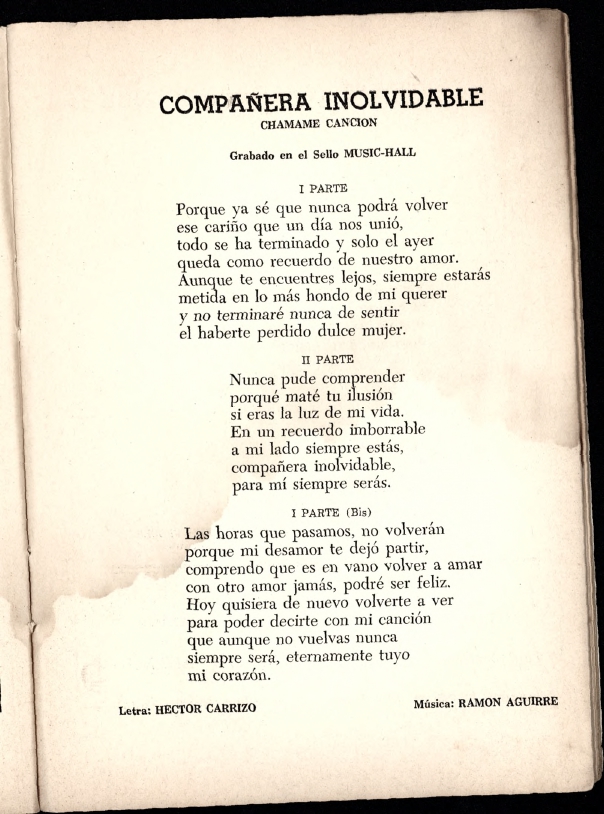 COMPAÑERA INOLVIDABLE
CHAMAME CANCION

Grabado en el Sello MUSIC-HALL

I PARTE

Porque ya sé que nunca podrá volver
ese cariño que un día nos unió,
todo se ha terminado y solo el ayer
queda como recuerdo de nuestro amor.
Aunque te encuentres lejos, siempre estarás
metida en lo más hondo de mi querer
y no terminaré nunca de sentir
el haberte perdido dulce mujer.

II PARTE

Nunca pude comprender
porqué maté tu ilusión
si eras la luz de mi vida.
En un recuerdo imborrable
a mi lado siempre estás,
compañera inolvidable,
para mí siempre serás.

I PARTE (Bis)

Las horas que pasamos, no volverán
porque mi desamor te dejó partir,
comprendo que es en vano volver a amar
con otro amor jamás, podré ser feliz.
Hoy quisiera de nuevo volverte a ver
para poder decirte con mi canción
que aunque no vuelvas nunca
siempre será, eternamente tuyo
mi corazón.

Letra: HECTOR CARRIZO

Música: RAMON AGUIRRE